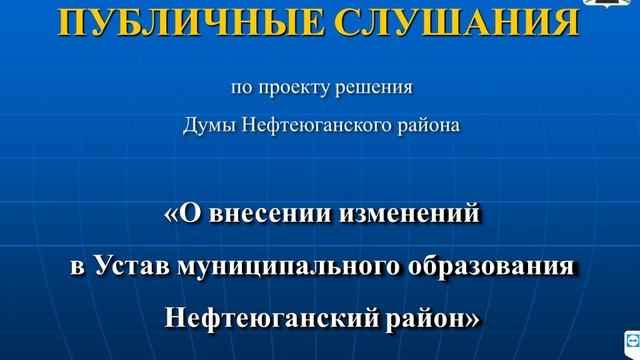 ПУБЛИЧНЫЕ СЛУШАНИЯ

по проекту решения

Думы Нефтеюганского района

«О внесении изменений

в Устав муниципального образования

Нефтеюганский район»